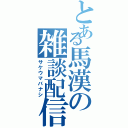 とある馬漢の雑談配信
サケウマバナシ